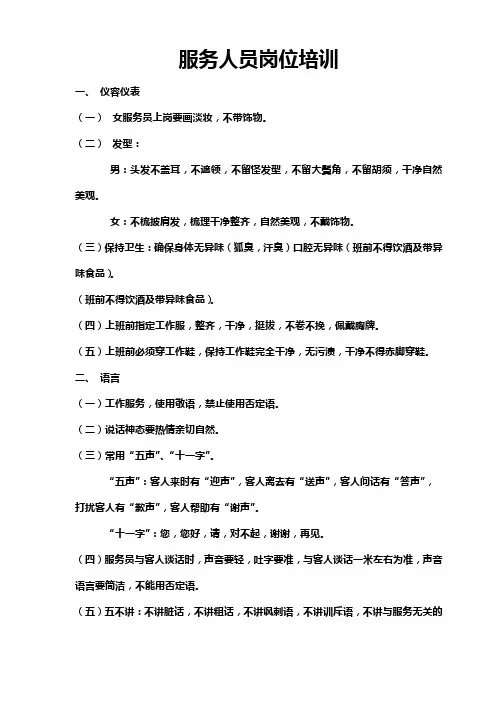 服务人员岗位培训

一、 仪容仪表

（一） 女服务员上岗要画淡妆，不带饰物。

（二） 发型：

男：头发不盖耳，不遮领，不留怪发型，不留大鬓角，不留胡须，干净自然美观。

女：不梳披肩发，梳理干净整齐，自然美观，不戴饰物。

（三）保持卫生：确保身体无异味（狐臭，汗臭）口腔无异味（班前不得饮酒及带异味食品）。

（班前不得饮酒及带异味食品）。

（四）上班前指定工作服，整齐，干净，挺拔，不卷不挽，佩戴胸牌。

（五）上班前必须穿工作鞋，保持工作鞋完全干净，无污渍，干净不得赤脚穿鞋。

二、 语言

（一）工作服务，使用敬语，禁止使用否定语。

（二）说话神态要热情亲切自然。

（三）常用“五声”、“十一字”。

“五声”：客人来时有“迎声”，客人离去有“送声”，客人问话有“答声”，打扰客人有“歉声”，客人帮助有“谢声”。

“十一字”：您，您好，请，对不起，谢谢，再见。

（四）服务员与客人谈话时，声音要轻，吐字要准，与客人谈话一米左右为准，声音语言要简洁，不能用否定语。

（五）五不讲：不讲脏话，不讲粗话，不讲讽刺语，不讲训斥语，不讲与服务无关的